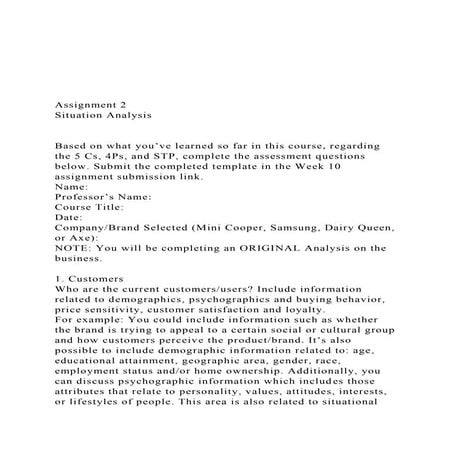 Assignment 2
Situation Analysis

Based on what you've learned so far in this course, regarding the 5 Cs, 4Ps, and STP, complete the assessment questions below. Submit the completed template in the Week 10 assignment submission link.
Name:
Professor's Name:
Course Title:
Date:
Company/Brand Selected (Mini Cooper, Samsung, Dairy Queen, or Axe):
NOTE: You will be completing an ORIGINAL Analysis on the business.

1. Customers
Who are the current customers/users? Include information related to demographics, psychographics and buying behavior, price sensitivity, customer satisfaction and loyalty.
For example: You could include information such as whether the brand is trying to appeal to a certain social or cultural group and how customers perceive the product/brand. It's also possible to include demographic information related to: age, educational attainment, geographic area, gender, race, employment status and/or home ownership. Additionally, you can discuss psychographic information which includes those attributes that relate to personality, values, attitudes, interests, or lifestyles of people. This area is also related to situational